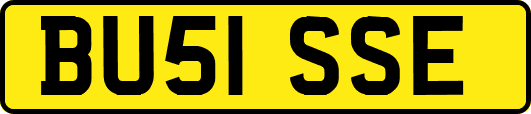 BU51 SSE